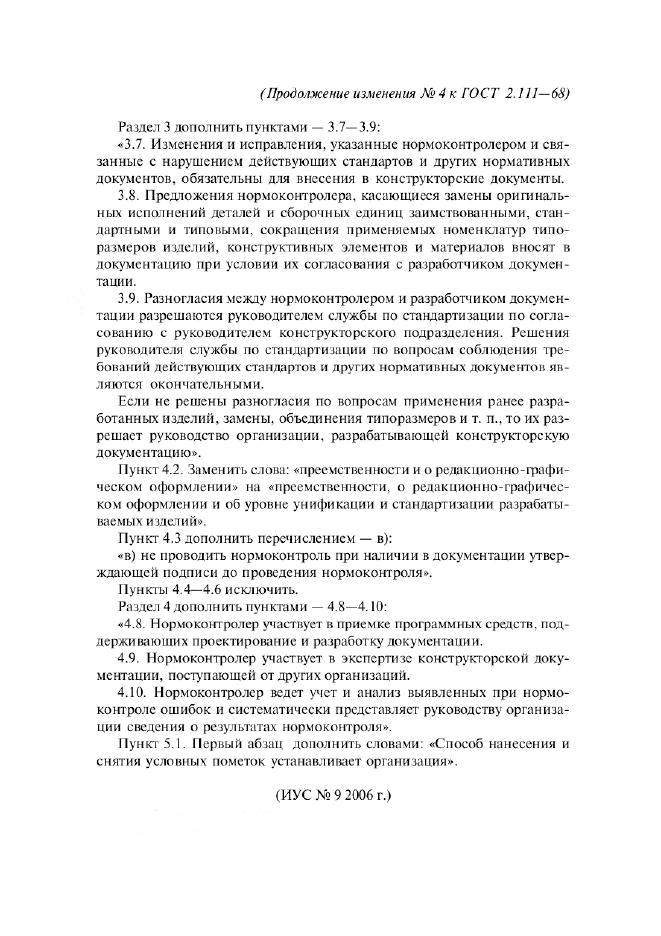 (Продолжение изменения № 4 к ГОСТ 2.111—68)

Раздел 3 дополнить пунктами — 3.7—3.9:

«3.7. Изменения и исправления, указанные нормоконтролером и связанные с нарушением действующих стандартов и других нормативных документов, обязательны для внесения в конструкторские документы.

3.8. Предложения нормоконтролера, касающиеся замены оригинальных исполнений деталей и сборочных единиц заимствованными, стандартными и типовыми, сокращения применяемых номенклатур типоразмеров изделий, конструктивных элементов и материалов вносят в документацию при условии их согласования с разработчиком документации.

3.9. Разногласия между нормоконтролером и разработчиком документации разрешаются руководителем службы по стандартизации по согласованию с руководителем конструкторского подразделения. Решения руководителя службы по стандартизации по вопросам соблюдения требований действующих стандартов и других нормативных документов являются окончательными.

Если не решены разногласия по вопросам применения ранее разработанных изделий, замены, объединения типоразмеров и т. п., то их разрешает руководство организации, разрабатывающей конструкторскую документацию».

Пункт 4.2. Заменить слова: «преемственности и о редакционно-графическом оформлении» на «преемственности, о редакционно-графическом оформлении и об уровне унификации и стандартизации разрабатываемых изделий».

Пункт 4.3 дополнить перечислением — в):

«в) не проводить нормоконтроль при наличии в документации утверждающей подписи до проведения нормоконтроля».

Пункты 4.4—4.6 исключить.

Раздел 4 дополнить пунктами — 4.8—4.10:

«4.8. Нормоконтролер участвует в приемке программных средств, поддерживающих проектирование и разработку документации.

4.9. Нормоконтролер участвует в экспертизе конструкторской документации, поступающей от других организаций.

4.10. Нормоконтролер ведет учет и анализ выявленных при нормоконтроле ошибок и систематически представляет руководству организации сведения о результатах нормоконтроля».

Пункт 5.1. Первый абзац дополнить словами: «Способ нанесения и снятия условных пометок устанавливает организация».

(ИУС № 9 2006 г.)